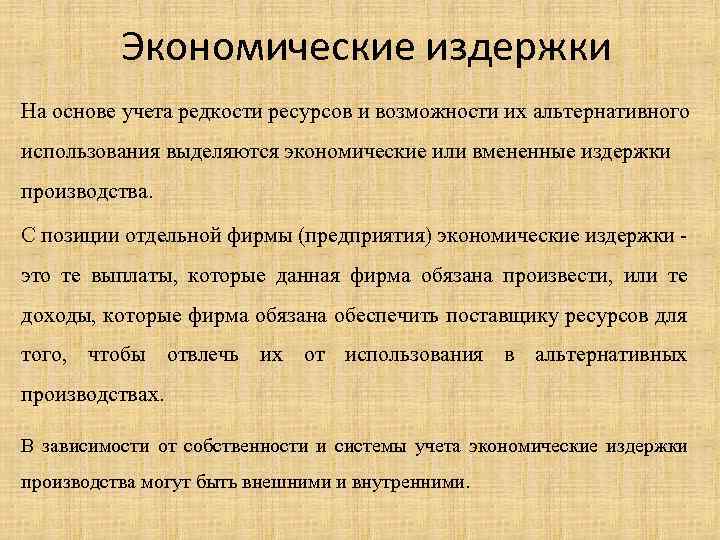 Экономические издержки

На основе учета редкости ресурсов и возможности их альтернативного использования выделяются экономические или вмененные издержки производства.

С позиции отдельной фирмы (предприятия) экономические издержки - это те выплаты, которые данная фирма обязана произвести, или те доходы, которые фирма обязана обеспечить поставщику ресурсов для того, чтобы отвлечь их от использования в альтернативных производствах.

В зависимости от собственности и системы учета экономические издержки производства могут быть внешними и внутренними.